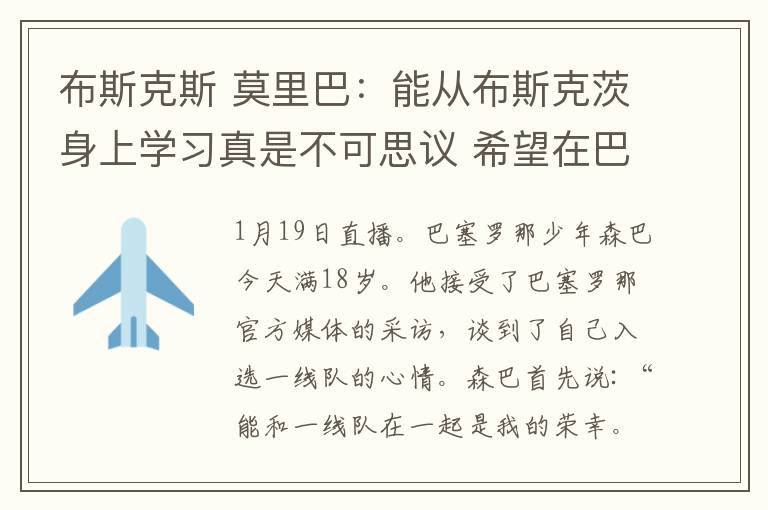 布斯克斯 莫里巴：能从布斯克茨身上学习真是不可思议 希望在巴

1月19日直播。巴塞罗那少年森巴今天满18岁。他接受了巴塞罗那官方媒体的采访，谈到了自己入选一线队的心情。森巴首先说：“能和一线队在一起是我的荣幸。